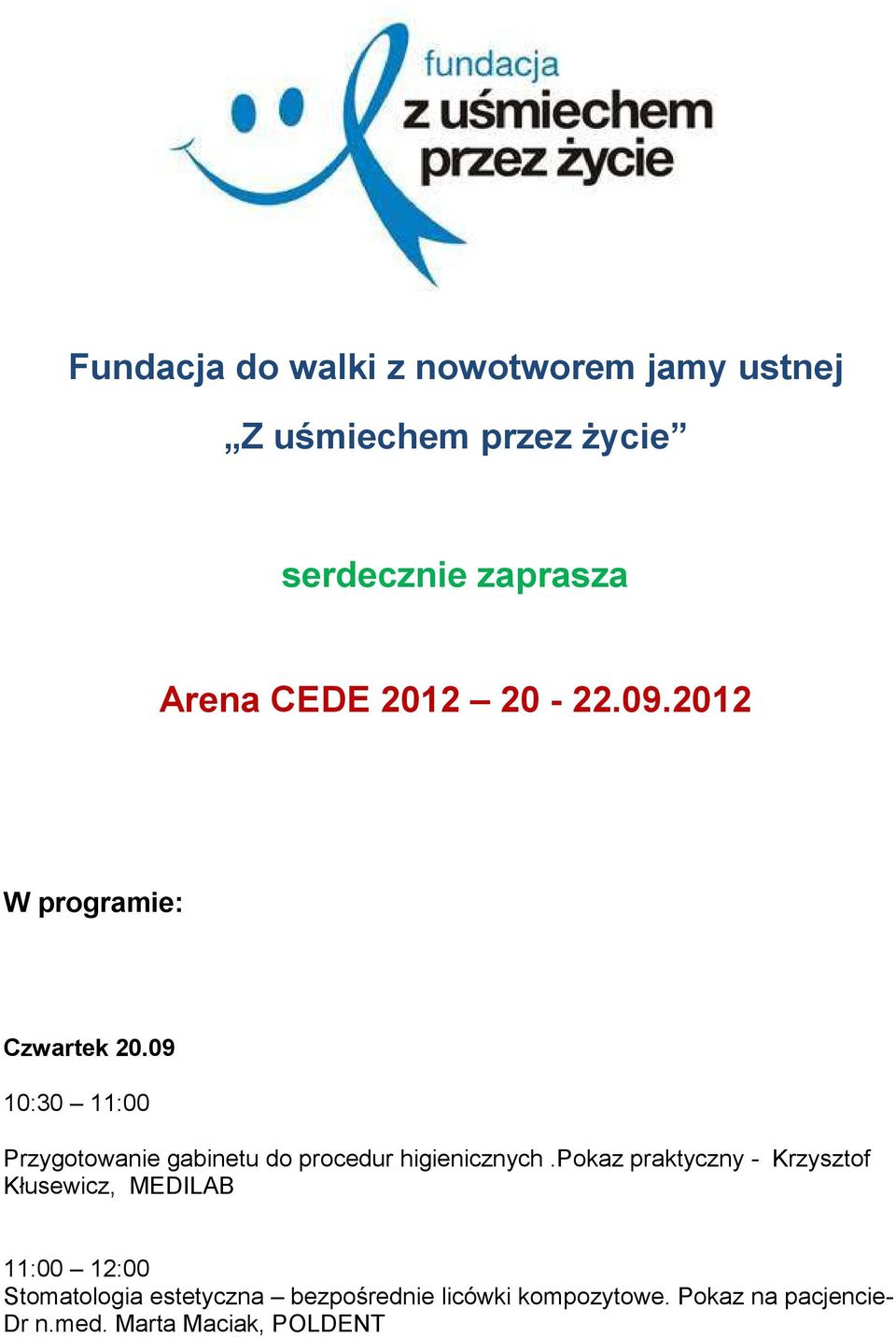 fundacja
z uśmiechem
przez życie

Fundacja do walki z nowotworem jamy ustnej

„Z uśmiechem przez życie”

serdecznie zaprasza

Arena CEDE 2012 – 20 - 22.09.2012

W programie:

Czwartek 20.09

10:30 – 11:00

Przygotowanie gabinetu do procedur higienicznych .Pokaz praktyczny - Krzysztof Kłusewicz, MEDILAB

11:00 – 12:00
Stomatologia estetyczna – bezpośrednie licówki kompozytowe. Pokaz na pacjencie- Dr n.med. Marta Maciak, POLDENT